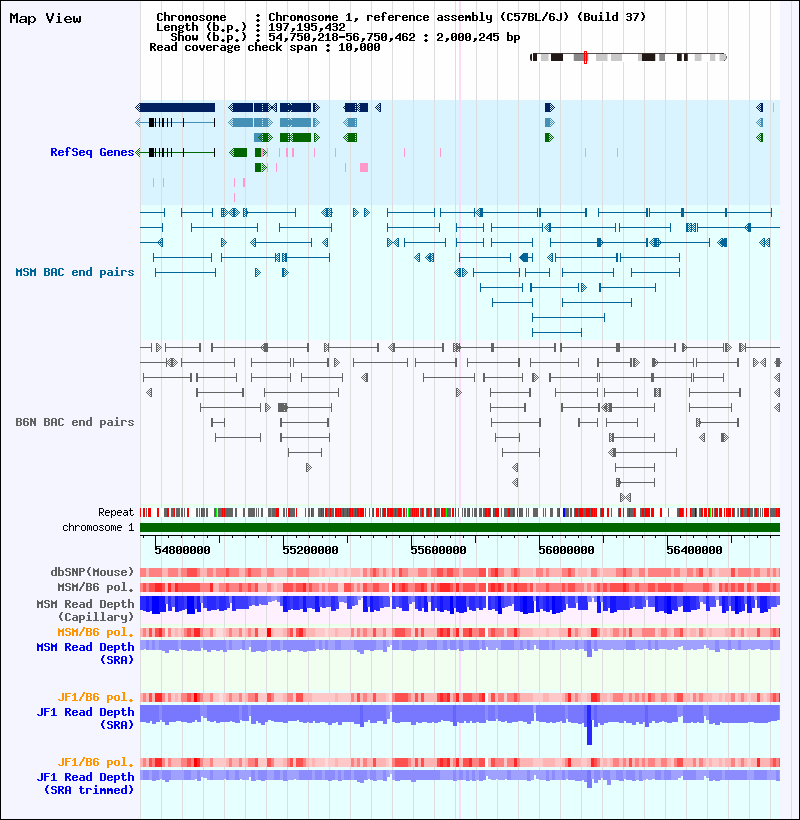 Map View

Chromosome : Chromosome 1, reference assembly (C57BL/6J) (Build 37)
Length (b.p.) : 197,195,432
Show (b.p.) : 54,750,218-56,750,462 : 2,000,245 bp
Read coverage check span : 10,000

RefSeq Genes

MSM BAC end pairs

B6N BAC end pairs

Repeat
chromosome 1

54800000
55200000
55600000
56000000
56400000

dbSNP(Mouse)
MSM/B6 pol.
MSM Read Depth (Capillary)
MSM/B6 pol.
MSM Read Depth (SRA)

JF1/B6 pol.
JF1 Read Depth (SRA)

JF1/B6 pol.
JF1 Read Depth (SRA trimmed)